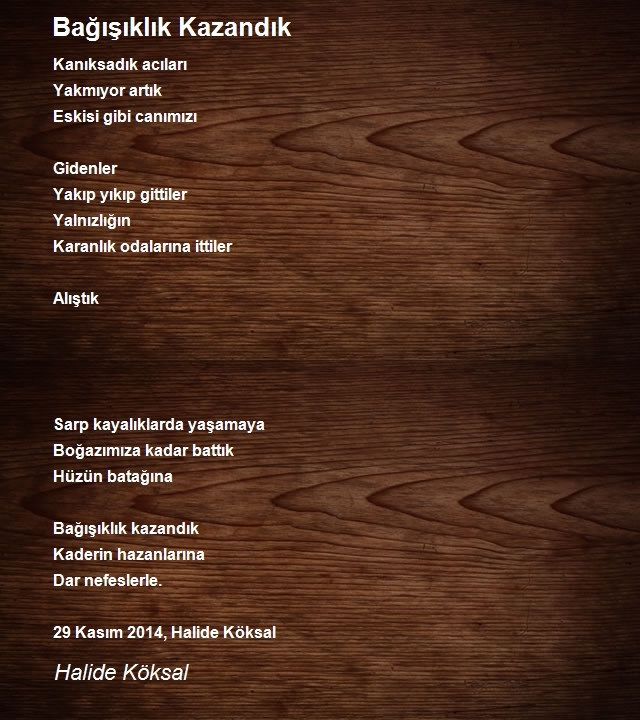 Bağışıklık Kazandık

Kanıksadık acıları
Yakmıyor artık
Eskisi gibi canımızı

Gidenler
Yakıp yıkıp gittiler
Yalnızlığın
Karanlık odalarına ittiler

Alıştık

Sarp kayalıklarda yaşamaya
Boğazımıza kadar battık
Hüzün batağına

Bağışıklık kazandık
Kaderin hazanlarına
Dar nefeslerle.

29 Kasım 2014, Halide Köksal

Halide Köksal